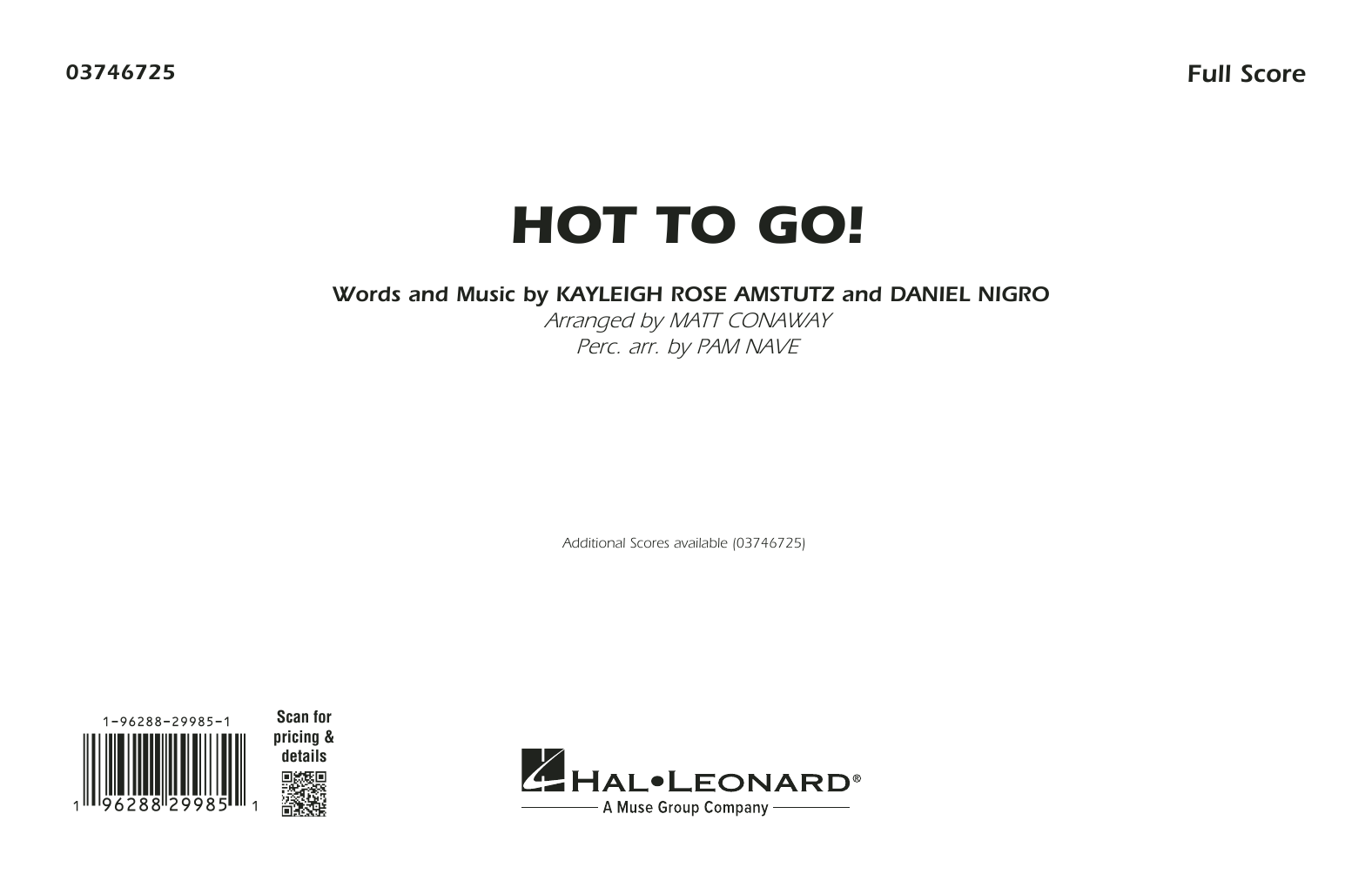 03746725

Full Score

HOT TO GO!

Words and Music by KAYLEIGH ROSE AMSTUTZ and DANIEL NIGRO
Arranged by MATT CONAWAY
Perc. arr. by PAM NAVE

Additional Scores available (03746725)

1-96288-29985-1

1 96288 29985 1

Scan for pricing & details

HAL•LEONARD®
A Muse Group Company